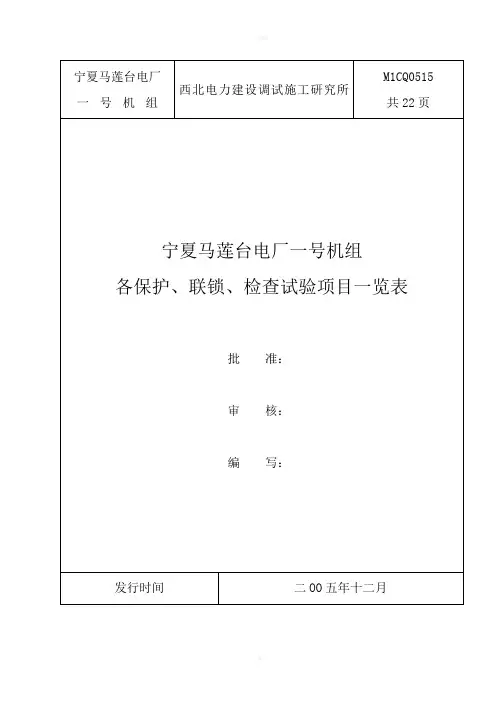 | 宁夏马莲台电厂 一 号 机 组 | 西北电力建设调试施工研究所 | M1CQ0515 共 22 页 |
|---|---|---|

宁夏马莲台电厂一号机组
各保护、联锁、检查试验项目一览表

批 准：

审 核：

编 写：

| 发行时间 | 二 00 五年十二月 |
|---|---|